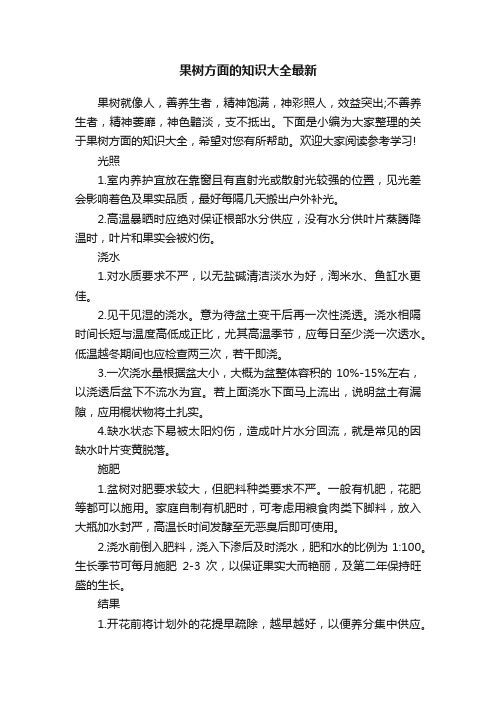 果树方面的知识大全最新

果树就像人，善养生者，精神饱满，神彩照人，效益突出;不善养生者，精神萎靡，神色黯淡，支不抵出。下面是小编为大家整理的关于果树方面的知识大全，希望对您有所帮助。欢迎大家阅读参考学习!

光照

1.室内养护宜放在靠窗且有直射光或散射光较强的位置，见光差会影响着色及果实品质，最好每隔几天搬出户外补光。

2.高温暴晒时应绝对保证根部水分供应，没有水分供叶片蒸腾降温时，叶片和果实会被灼伤。

浇水

1.对水质要求不严，以无盐碱清洁淡水为好，淘米水、鱼缸水更佳。

2.见干见湿的浇水。意为待盆土变干后再一次性浇透。浇水相隔时间长短与温度高低成正比，尤其高温季节，应每日至少浇一次透水。低温越冬期间也应检查两三次，若干即浇。

3.一次浇水量根据盆大小，大概为盆整体容积的 10%-15%左右，以浇透后盆下不流水为宜。若上面浇水下面马上流出，说明盆土有漏隙，应用棍状物将土扎实。

4.缺水状态下易被太阳灼伤，造成叶片水分回流，就是常见的因缺水叶片变黄脱落。

施肥

1.盆树对肥要求较大，但肥料种类要求不严。一般有机肥，花肥等都可以施用。家庭自制有机肥时，可考虑用粮食肉类下脚料，放入大瓶加水封严，高温长时间发酵至无恶臭后即可使用。

2.浇水前倒入肥料，浇入下渗后及时浇水，肥和水的比例为 1:100。生长季节可每月施肥 2-3 次，以保证果实大而艳丽，及第二年保持旺盛的生长。

结果

1.开花前将计划外的花提早疏除，越早越好，以便养分集中供应。